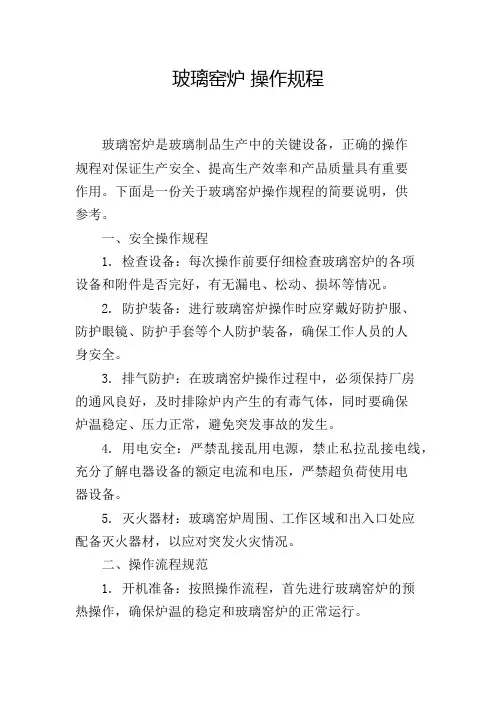 玻璃窑炉 操作规程

玻璃窑炉是玻璃制品生产中的关键设备，正确的操作规程对保证生产安全、提高生产效率和产品质量具有重要作用。下面是一份关于玻璃窑炉操作规程的简要说明，供参考。

一、安全操作规程

1. 检查设备：每次操作前要仔细检查玻璃窑炉的各项设备和附件是否完好，有无漏电、松动、损坏等情况。

2. 防护装备：进行玻璃窑炉操作时应穿戴好防护服、防护眼镜、防护手套等个人防护装备，确保工作人员的人身安全。

3. 排气防护：在玻璃窑炉操作过程中，必须保持厂房的通风良好，及时排除炉内产生的有毒气体，同时要确保炉温稳定、压力正常，避免突发事故的发生。

4. 用电安全：严禁乱接乱用电源，禁止私拉乱接电线，充分了解电器设备的额定电流和电压，严禁超负荷使用电器设备。

5. 灭火器材：玻璃窑炉周围、工作区域和出入口处应配备灭火器材，以应对突发火灾情况。

二、操作流程规范

1. 开机准备：按照操作流程，首先进行玻璃窑炉的预热操作，确保炉温的稳定和玻璃窑炉的正常运行。